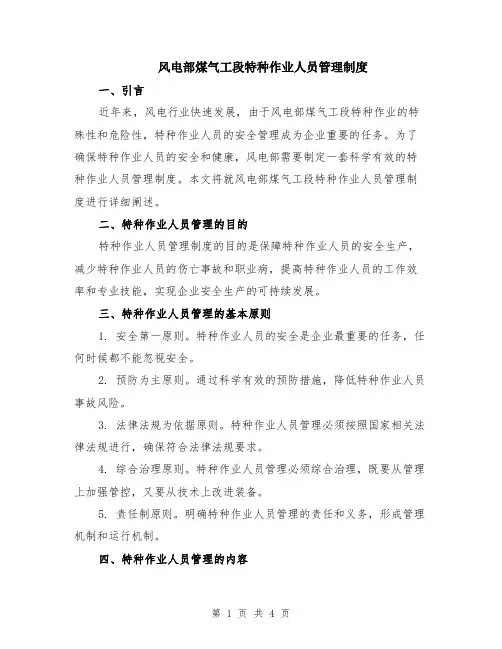 风电部煤气工段特种作业人员管理制度

一、引言

近年来，风电行业快速发展，由于风电部煤气工段特种作业的特殊性和危险性，特种作业人员的安全管理成为企业重要的任务。为了确保特种作业人员的安全和健康，风电部需要制定一套科学有效的特种作业人员管理制度。本文将就风电部煤气工段特种作业人员管理制度进行详细阐述。

二、特种作业人员管理的目的

特种作业人员管理制度的目的是保障特种作业人员的安全生产，减少特种作业人员的伤亡事故和职业病，提高特种作业人员的工作效率和专业技能，实现企业安全生产的可持续发展。

三、特种作业人员管理的基本原则

1. 安全第一原则。特种作业人员的安全是企业最重要的任务，任何时候都不能忽视安全。

2. 预防为主原则。通过科学有效的预防措施，降低特种作业人员事故风险。

3. 法律法规为依据原则。特种作业人员管理必须按照国家相关法律法规进行，确保符合法律法规要求。

4. 综合治理原则。特种作业人员管理必须综合治理，既要从管理上加强管控，又要从技术上改进装备。

5. 责任制原则。明确特种作业人员管理的责任和义务，形成管理机制和运行机制。

四、特种作业人员管理的内容

第 1 页 共 4 页